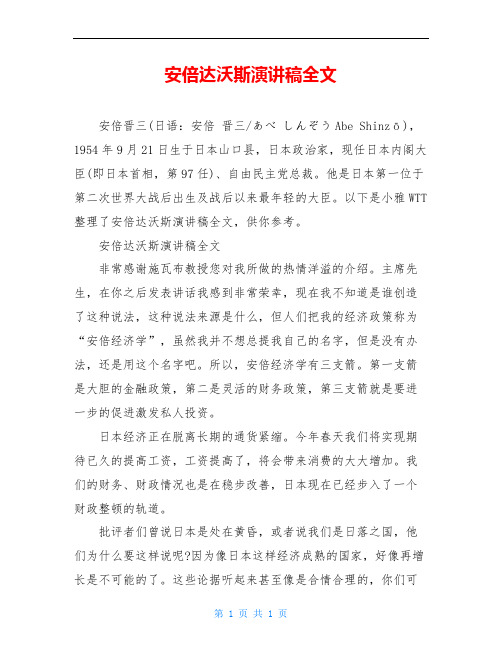 安倍达沃斯演讲稿全文

安倍晋三(日语：安倍 晋三/あべ しんぞう Abe Shinzō)，1954年9月21日生于日本山口县，日本政治家，现任日本内阁大臣(即日本首相，第97任)、自由民主党总裁。他是日本第一位于第二次世界大战后出生及战后以来最年轻的大臣。以下是小雅WTT整理了安倍达沃斯演讲稿全文，供你参考。

安倍达沃斯演讲稿全文

非常感谢施瓦布教授您对我所做的热情洋溢的介绍。主席先生，在你之后发表讲话我感到非常荣幸，现在我不知道是谁创造了这种说法，这种说法来源是什么，但人们把我的经济政策称为“安倍经济学”，虽然我并不想总提我自己的名字，但是没有办法，还是用这个名字吧。所以，安倍经济学有三支箭。第一支箭是大胆的金融政策，第二是灵活的财务政策，第三支箭就是要进一步的促进激发私人投资。

日本经济正在脱离长期的通货紧缩。今年春天我们将实现期待已久的提高工资，工资提高了，将会带来消费的大大增加。我们的财务、财政情况也是在稳步改善，日本现在已经步入了一个财政整顿的轨道。

批评者们曾说日本是处在黄昏，或者说我们是日落之国，他们为什么要这样说呢?因为像日本这样经济成熟的国家，好像再增长是不可能的了。这些论据听起来甚至像是合情合理的，你们可

第 1 页 共 1 页